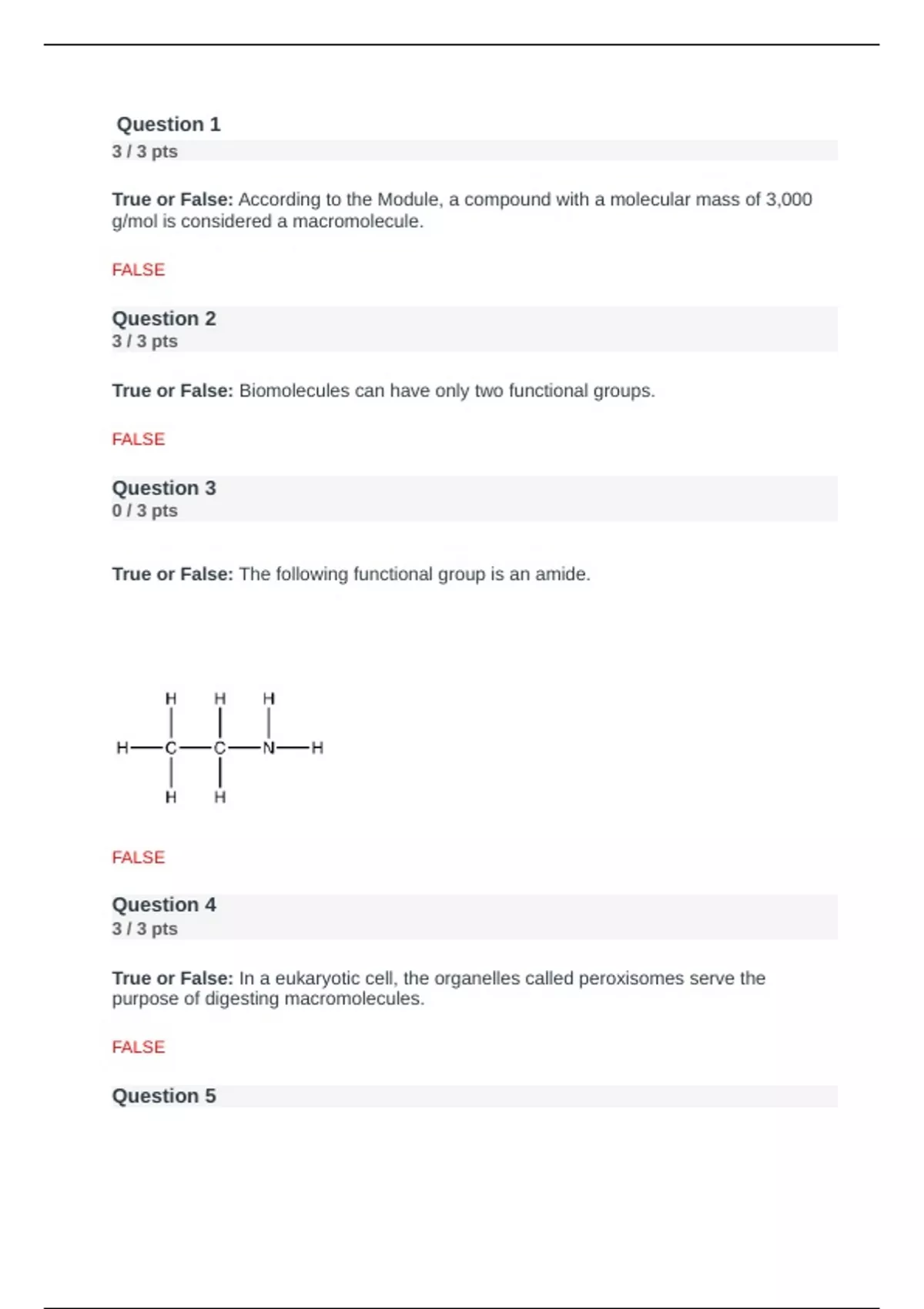 Question 1
3 / 3 pts

True or False: According to the Module, a compound with a molecular mass of 3,000 g/mol is considered a macromolecule.

FALSE

Question 2
3 / 3 pts

True or False: Biomolecules can have only two functional groups.

FALSE

Question 3
0 / 3 pts

True or False: The following functional group is an amide.

H H H
H—C—C—N—H
H H

FALSE

Question 4
3 / 3 pts

True or False: In a eukaryotic cell, the organelles called peroxisomes serve the purpose of digesting macromolecules.

FALSE

Question 5